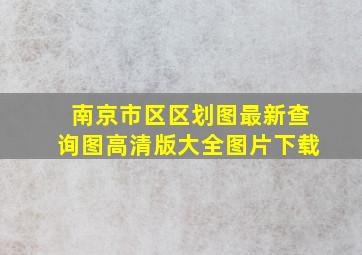 南京市区区划图最新查询图高清版大全图片下载